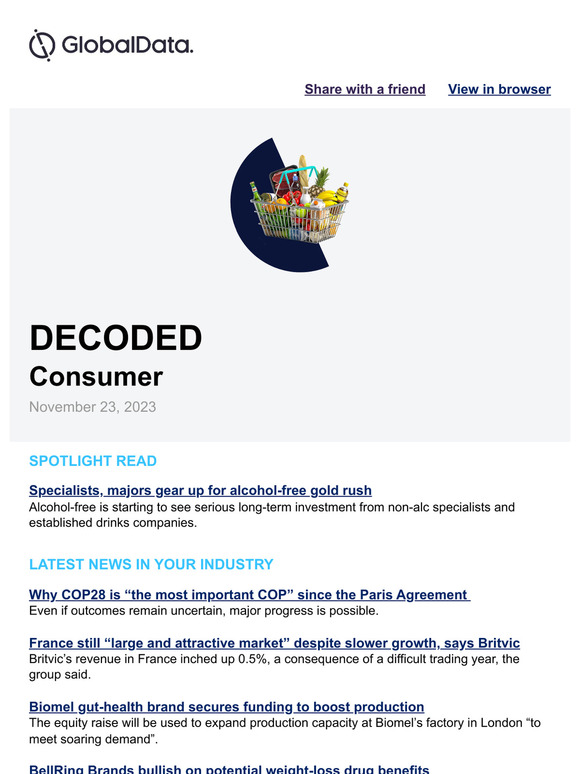 GlobalData.

Share with a friend View in browser

DECODED
Consumer
November 23, 2023

SPOTLIGHT READ

Specialists, majors gear up for alcohol-free gold rush
Alcohol-free is starting to see serious long-term investment from non-alc specialists and established drinks companies.

LATEST NEWS IN YOUR INDUSTRY

Why COP28 is "the most important COP" since the Paris Agreement
Even if outcomes remain uncertain, major progress is possible.

France still "large and attractive market" despite slower growth, says Britvic
Britvic's revenue in France inched up 0.5%, a consequence of a difficult trading year, the group said.

Biomel gut-health brand secures funding to boost production
The equity raise will be used to expand production capacity at Biomel's factory in London "to meet soaring demand".

BellRing Brands bullish on potential weight-loss drug benefits